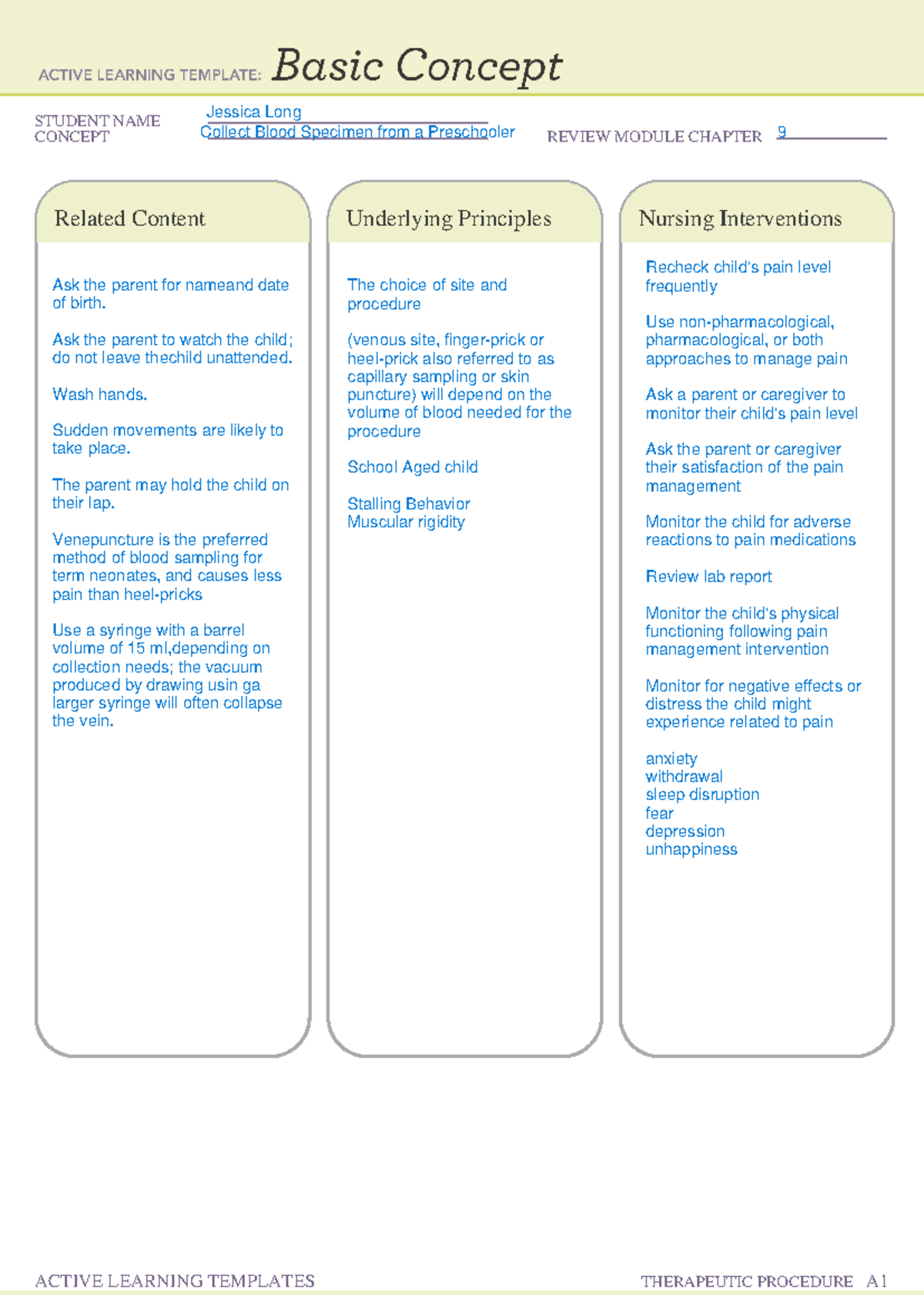 ACTIVE LEARNING TEMPLATE: Basic Concept

STUDENT NAME Jessica Long
CONCEPT Collect Blood Specimen from a Preschooler
REVIEW MODULE CHAPTER 9

Related Content

Ask the parent for nameand date of birth.

Ask the parent to watch the child; do not leave thechild unattended.

Wash hands.

Sudden movements are likely to take place.

The parent may hold the child on their lap.

Venepuncture is the preferred method of blood sampling for term neonates, and causes less pain than heel-pricks

Use a syringe with a barrel volume of 15 ml,depending on collection needs; the vacuum produced by drawing usin ga larger syringe will often collapse the vein.

Underlying Principles

The choice of site and procedure

(venous site, finger-prick or heel-prick also referred to as capillary sampling or skin puncture) will depend on the volume of blood needed for the procedure

School Aged child

Stalling Behavior
Muscular rigidity

Nursing Interventions

Recheck child's pain level frequently

Use non-pharmacological, pharmacological, or both approaches to manage pain

Ask a parent or caregiver to monitor their child's pain level

Ask the parent or caregiver their satisfaction of the pain management

Monitor the child for adverse reactions to pain medications

Review lab report

Monitor the child's physical functioning following pain management intervention

Monitor for negative effects or distress the child might experience related to pain

anxiety
withdrawal
sleep disruption
fear
depression
unhappiness

ACTIVE LEARNING TEMPLATES
THERAPEUTIC PROCEDURE A1